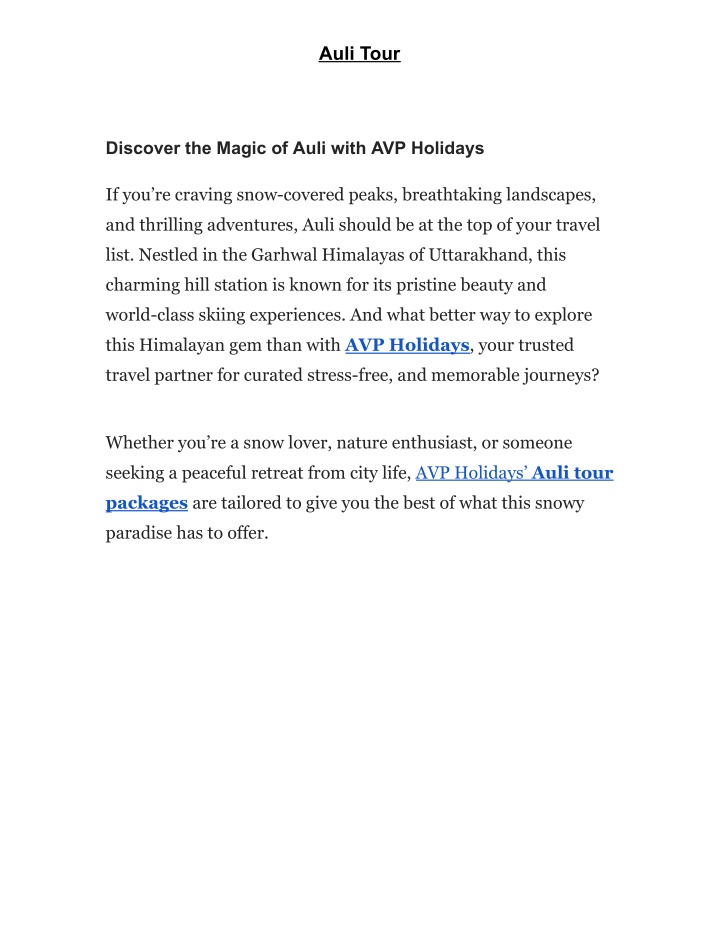 Auli Tour

Discover the Magic of Auli with AVP Holidays

If you’re craving snow-covered peaks, breathtaking landscapes, and thrilling adventures, Auli should be at the top of your travel list. Nestled in the Garhwal Himalayas of Uttarakhand, this charming hill station is known for its pristine beauty and world-class skiing experiences. And what better way to explore this Himalayan gem than with AVP Holidays, your trusted travel partner for curated stress-free, and memorable journeys?

Whether you’re a snow lover, nature enthusiast, or someone seeking a peaceful retreat from city life, AVP Holidays’ Auli tour packages are tailored to give you the best of what this snowy paradise has to offer.